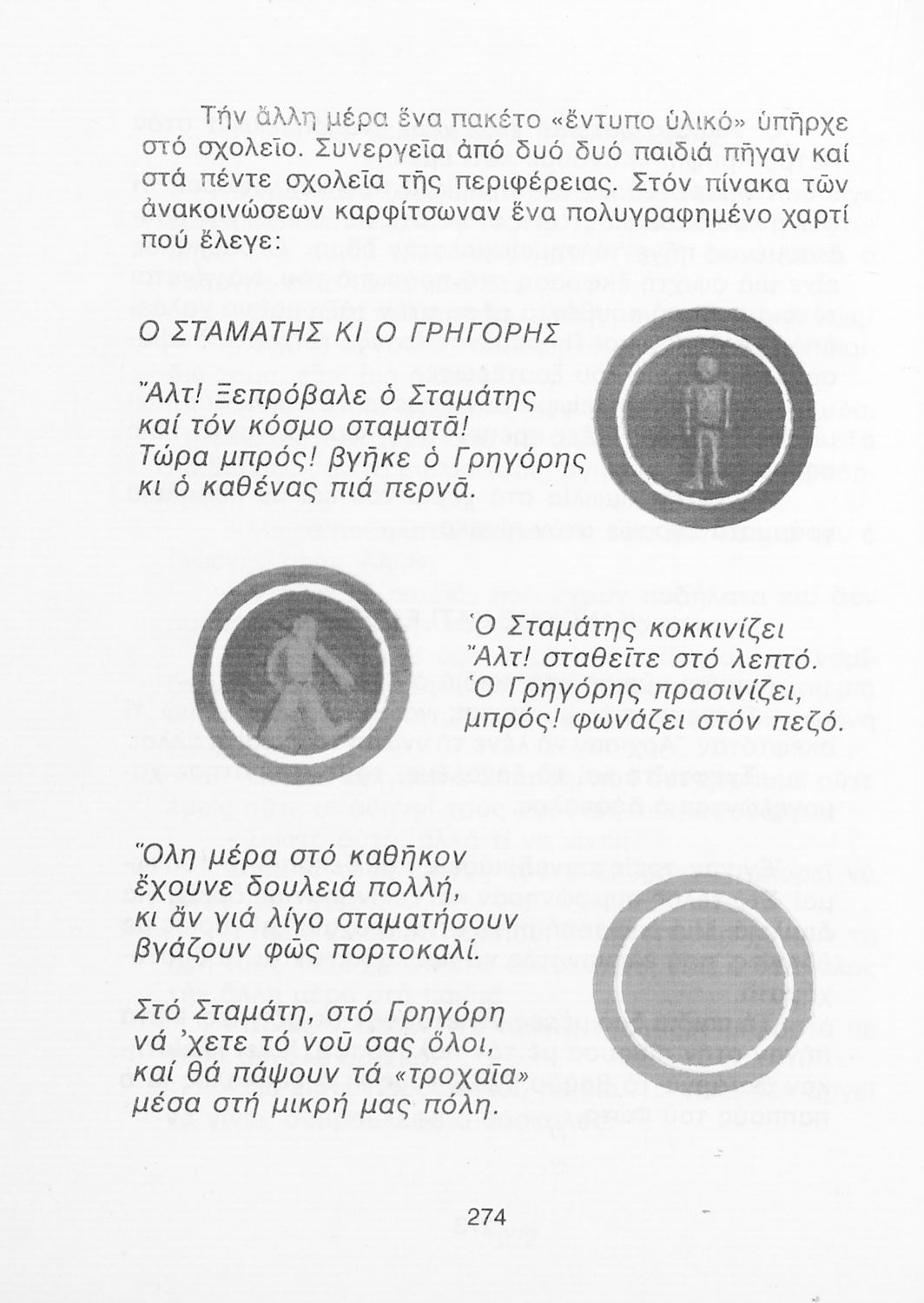 Τήν ἄλλη μέρα ἕνα πακέτο «ἔντυπο ὑλικό» ὑπῆρχε στό σχολεῖο. Συνεργεῖα ἀπό δυό δυό παιδιά πῆγαν καί στά πέντε σχολεῖα τῆς περιφέρειας. Στόν πίνακα τῶν ἀνακοινώσεων καρφίτσωναν ἕνα πολυγραφημένο χαρτί πού ἔλεγε:

Ο ΣΤΑΜΑΤΗΣ ΚΙ Ο ΓΡΗΓΟΡΗΣ

Ἄλτ! Ξεπρόβαλε ὁ Σταμάτης
καί τόν κόσμο σταματᾶ!
Τώρα μπρός! βγῆκε ὁ Γρηγόρης
κι ὁ καθένας πιά περνᾶ.

Ὁ Σταμάτης κοκκινίζει
Ἄλτ! σταθεῖτε στό λεπτό.
Ὁ Γρηγόρης πρασινίζει,
μπρός! φωνάζει στόν πεζό.

Ὅλη μέρα στό καθῆκον
ἔχουνε δουλειά πολλή,
κι ἄν γιά λίγο σταματήσουν
βγάζουν φῶς πορτοκαλί.

Στό Σταμάτη, στό Γρηγόρη
νά 'χετε τό νοῦ σας ὅλοι,
καί θά πάψουν τά «τροχαῖα»
μέσα στή μικρή μας πόλη.

274